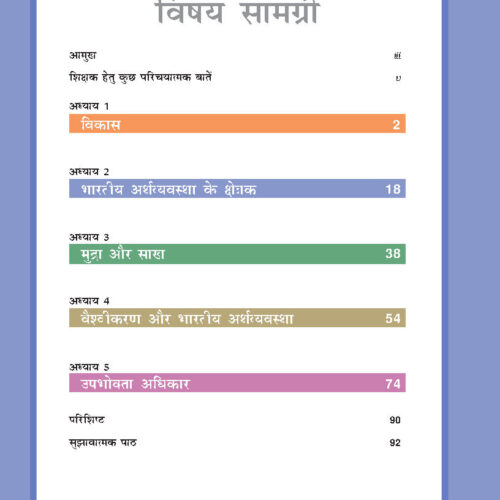 विषय सामग्री

आमुख iii

शिक्षक हेतु कुछ परिचयात्मक बातें v

अध्याय 1

विकास 2

अध्याय 2

भारतीय अर्थव्यवस्था के क्षेत्रक 18

अध्याय 3

मुद्रा और साख 38

अध्याय 4

वैश्वीकरण और भारतीय अर्थव्यवस्था 54

अध्याय 5

उपभोक्ता अधिकार 74

परिशिष्ट 90

सुझावात्मक पाठ 92